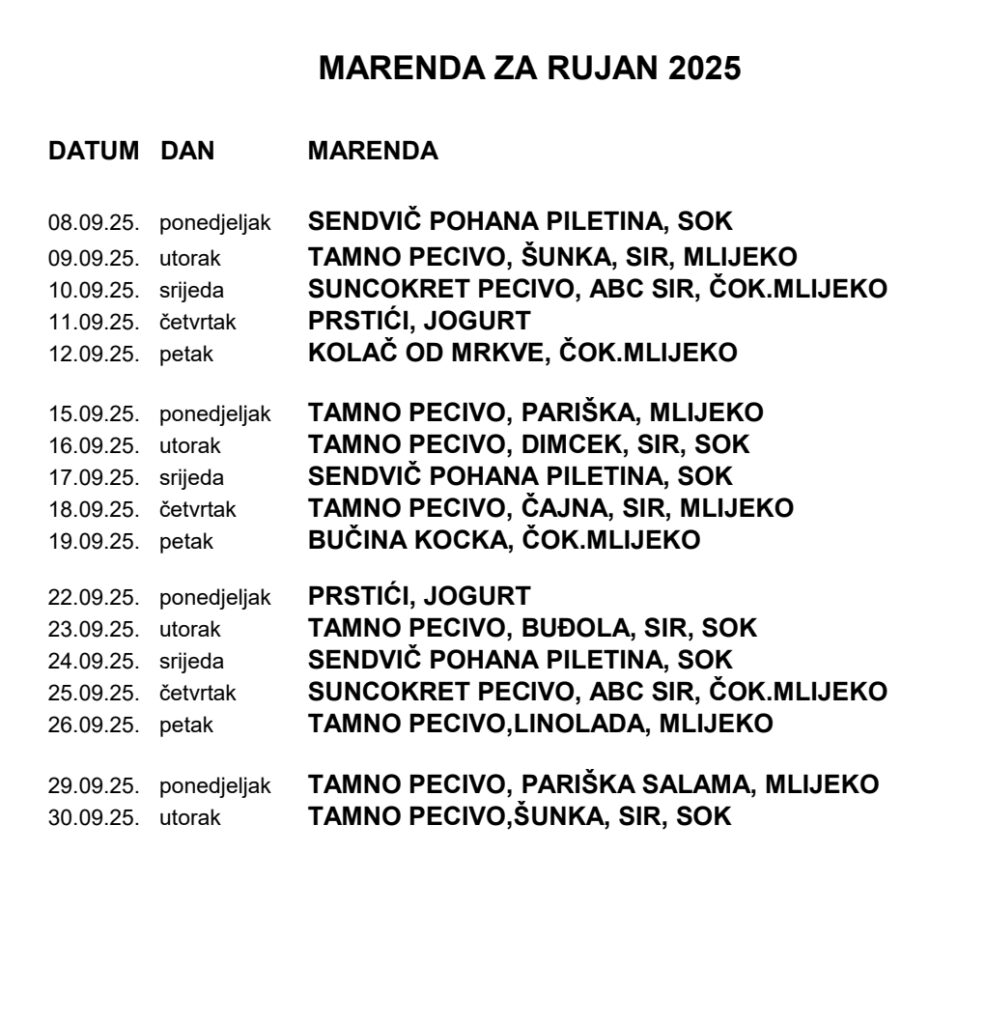 MARENDA ZA RUJAN 2025

| DATUM | DAN | MARENDA |
|---|---|---|
| 08.09.25. | ponedjeljak | SENDVIČ POHANA PILETINA, SOK |
| 09.09.25. | utorak | TAMNO PECIVO, ŠUNKA, SIR, MLIJEKO |
| 10.09.25. | srijeda | SUNCOKRET PECIVO, ABC SIR, ČOK.MLIJEKO |
| 11.09.25. | četvrtak | PRSTIĆI, JOGURT |
| 12.09.25. | petak | KOLAČ OD MRKVE, ČOK.MLIJEKO |
| 15.09.25. | ponedjeljak | TAMNO PECIVO, PARIŠKA, MLIJEKO |
| 16.09.25. | utorak | TAMNO PECIVO, DIMCEK, SIR, SOK |
| 17.09.25. | srijeda | SENDVIČ POHANA PILETINA, SOK |
| 18.09.25. | četvrtak | TAMNO PECIVO, ČAJNA, SIR, MLIJEKO |
| 19.09.25. | petak | BUČINA KOCKA, ČOK.MLIJEKO |
| 22.09.25. | ponedjeljak | PRSTIĆI, JOGURT |
| 23.09.25. | utorak | TAMNO PECIVO, BUĐOLA, SIR, SOK |
| 24.09.25. | srijeda | SENDVIČ POHANA PILETINA, SOK |
| 25.09.25. | četvrtak | SUNCOKRET PECIVO, ABC SIR, ČOK.MLIJEKO |
| 26.09.25. | petak | TAMNO PECIVO,LINOLADA, MLIJEKO |
| 29.09.25. | ponedjeljak | TAMNO PECIVO, PARIŠKA SALAMA, MLIJEKO |
| 30.09.25. | utorak | TAMNO PECIVO,ŠUNKA, SIR, SOK |